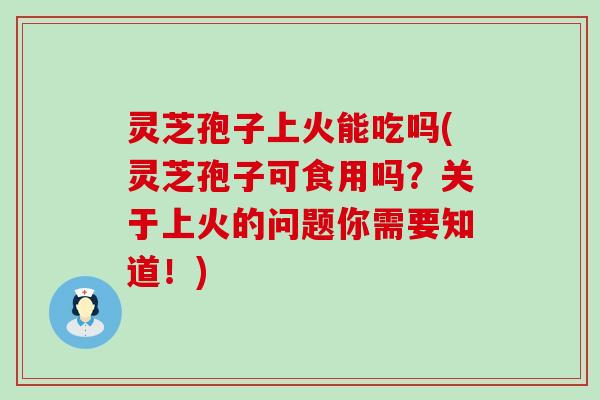 灵芝孢子上火能吃吗(灵芝孢子可食用吗？关于上火的问题你需要知道！)